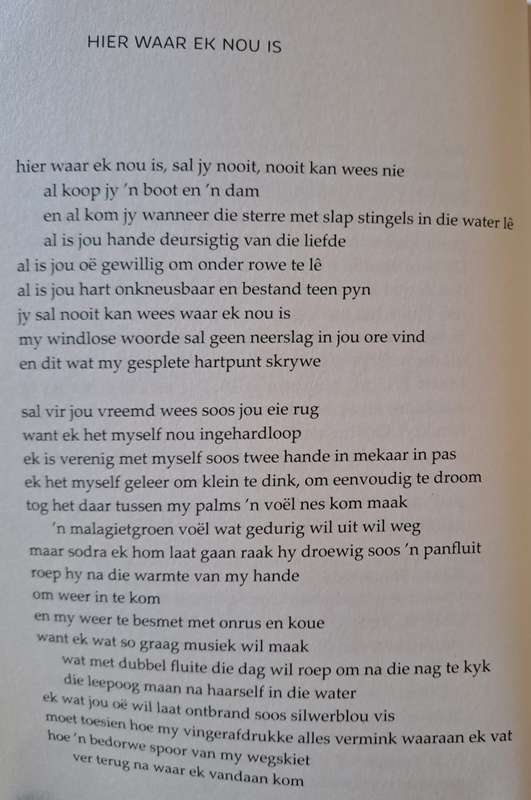 HIER WAAR EK NOU IS

hier waar ek nou is, sal jy nooit, nooit kan wees nie
al koop jy 'n boot en 'n dam
en al kom jy wanneer die sterre met slap stingels in die water lê
al is jou hande deursigtig van die liefde
al is jou oë gewillig om onder rowe te lê
al is jou hart onkneusbaar en bestand teen pyn
jy sal nooit kan wees waar ek nou is
my windlose woorde sal geen neerslag in jou ore vind
en dit wat my gesplete hartpunt skrywe

sal vir jou vreemd wees soos jou eie rug
want ek het myself nou ingehardloop
ek is verenig met myself soos twee hande in mekaar in pas
ek het myself geleer om klein te dink, om eenvoudig te droom
tog het daar tussen my palms 'n voël nes kom maak
'n malagietgroen voël wat gedurig wil uit wil weg
maar sodra ek hom laat gaan raak hy droewig soos 'n panfluit
roep hy na die warmte van my hande
om weer in te kom
en my weer te besmet met onrus en koue
want ek wat so graag musiek wil maak
wat met dubbel fluite die dag wil roep om na die nag te kyk
die leepoog maan na haarself in die water
ek wat jou oë wil laat ontbrand soos silwerblou vis
moet toesien hoe my vingerafdrukke alles vermink waaraan ek vat
hoe 'n bedorwe spoor van my wegskiet
ver terug na waar ek vandaan kom